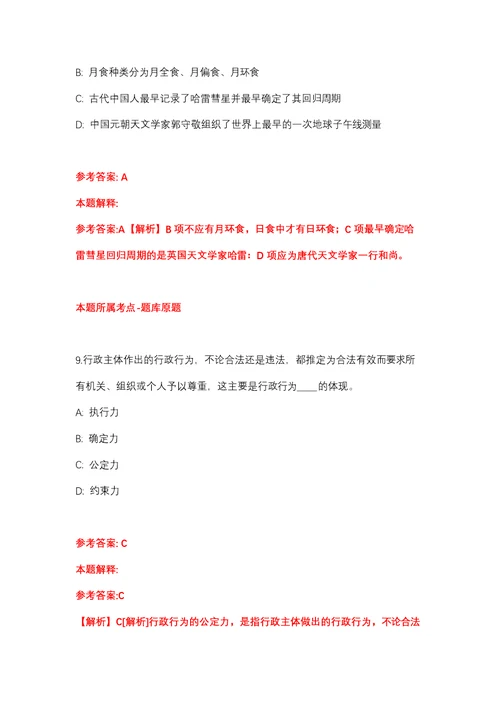 B: 月食种类分为月全食、月偏食、月环食

C: 古代中国人最早记录了哈雷彗星并最早确定了其回归周期

D: 中国元朝天文学家郭守敬组织了世界上最早的一次地球子午线测量

参考答案: A

本题解释:

参考答案:A【解析】B 项不应有月环食，日食中才有日环食；C 项最早确定哈雷彗星回归周期的是英国天文学家哈雷；D 项应为唐代天文学家一行和尚。

本题所属考点-题库原题

9.行政主体作出的行政行为，不论合法还是违法，都推定为合法有效而要求所有机关、组织或个人予以尊重，这主要是行政行为____的体现。

A: 执行力

B: 确定力

C: 公定力

D: 约束力

参考答案: C

本题解释:

参考答案:C

【解析】C[解析]行政行为的公定力，是指行政主体做出的行政行为，不论合法